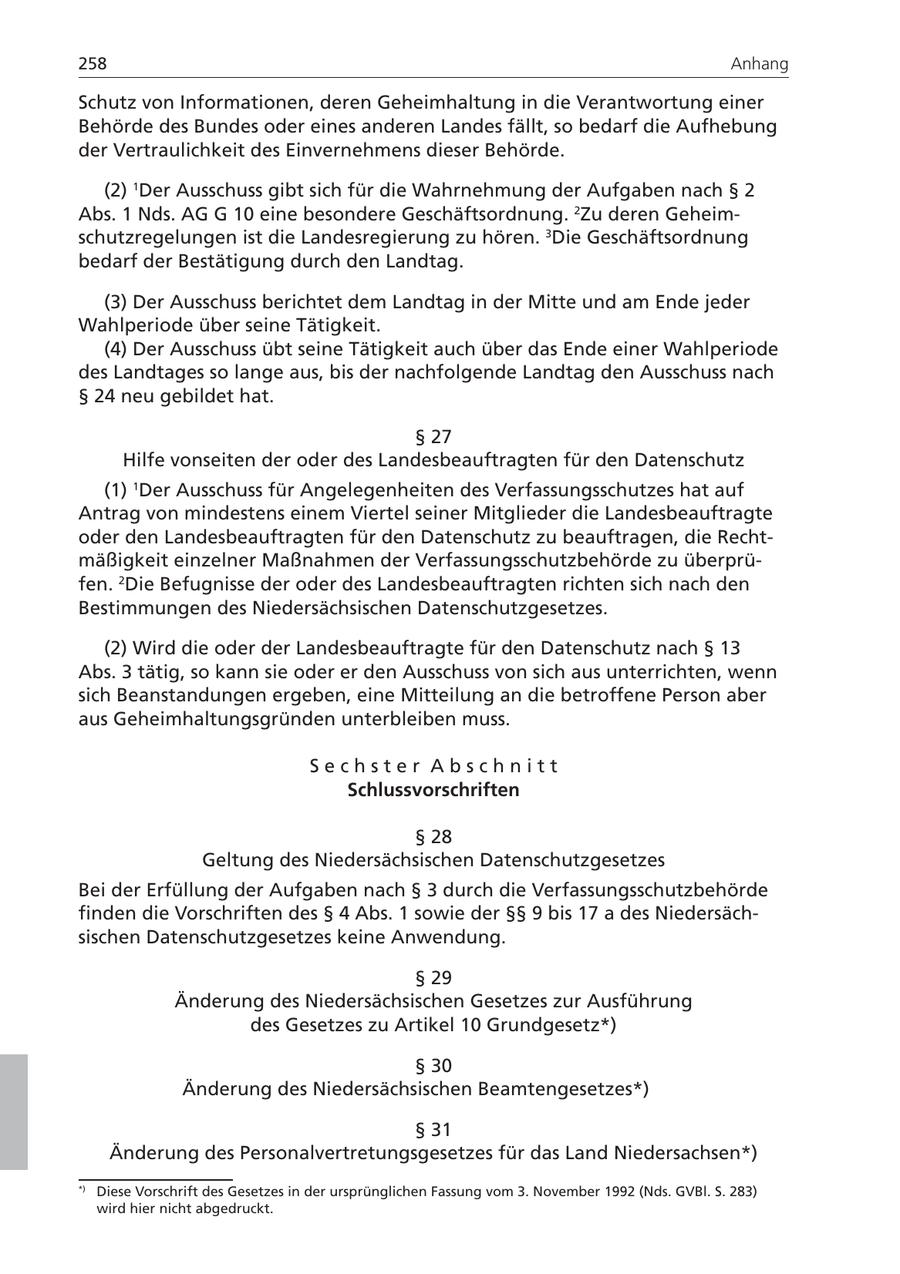 258 Anhang

Schutz von Informationen, deren Geheimhaltung in die Verantwortung einer Behörde des Bundes oder eines anderen Landes fällt, so bedarf die Aufhebung der Vertraulichkeit des Einvernehmens dieser Behörde.

(2) $^1$Der Ausschuss gibt sich für die Wahrnehmung der Aufgaben nach § 2 Abs. 1 Nds. AG G 10 eine besondere Geschäftsordnung. $^2$Zu deren Geheimschutzregelungen ist die Landesregierung zu hören. $^3$Die Geschäftsordnung bedarf der Bestätigung durch den Landtag.

(3) Der Ausschuss berichtet dem Landtag in der Mitte und am Ende jeder Wahlperiode über seine Tätigkeit.

(4) Der Ausschuss übt seine Tätigkeit auch über das Ende einer Wahlperiode des Landtages so lange aus, bis der nachfolgende Landtag den Ausschuss nach § 24 neu gebildet hat.

§ 27
Hilfe vonseiten der oder des Landesbeauftragten für den Datenschutz

(1) $^1$Der Ausschuss für Angelegenheiten des Verfassungsschutzes hat auf Antrag von mindestens einem Viertel seiner Mitglieder die Landesbeauftragte oder den Landesbeauftragten für den Datenschutz zu beauftragen, die Rechtmäßigkeit einzelner Maßnahmen der Verfassungsschutzbehörde zu überprüfen. $^2$Die Befugnisse der oder des Landesbeauftragten richten sich nach den Bestimmungen des Niedersächsischen Datenschutzgesetzes.

(2) Wird die oder der Landesbeauftragte für den Datenschutz nach § 13 Abs. 3 tätig, so kann sie oder er den Ausschuss von sich aus unterrichten, wenn sich Beanstandungen ergeben, eine Mitteilung an die betroffene Person aber aus Geheimhaltungsgründen unterbleiben muss.

Sechster Abschnitt
Schlussvorschriften

§ 28
Geltung des Niedersächsischen Datenschutzgesetzes

Bei der Erfüllung der Aufgaben nach § 3 durch die Verfassungsschutzbehörde finden die Vorschriften des § 4 Abs. 1 sowie der §§ 9 bis 17 a des Niedersächsischen Datenschutzgesetzes keine Anwendung.

§ 29
Änderung des Niedersächsischen Gesetzes zur Ausführung des Gesetzes zu Artikel 10 Grundgesetz*)

§ 30
Änderung des Niedersächsischen Beamtengesetzes*)

§ 31
Änderung des Personalvertretungsgesetzes für das Land Niedersachsen*)

*) Diese Vorschrift des Gesetzes in der ursprünglichen Fassung vom 3. November 1992 (Nds. GVBl. S. 283) wird hier nicht abgedruckt.